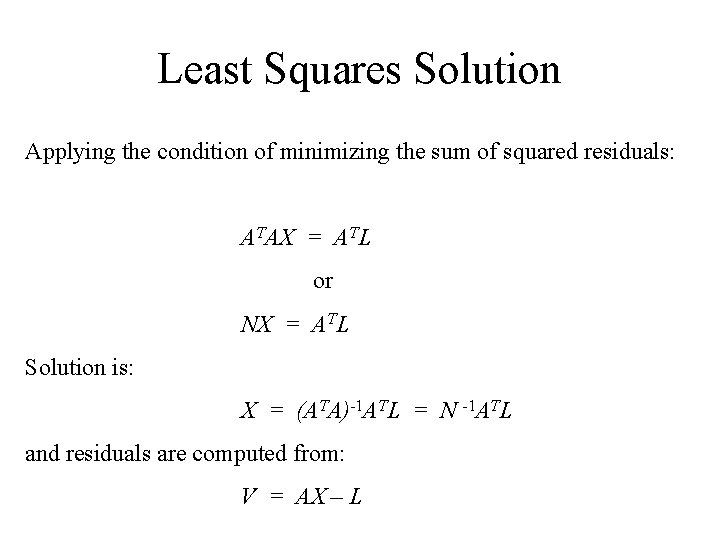 Least Squares Solution

Applying the condition of minimizing the sum of squared residuals:

$A^TAX = A^TL$

or

$NX = A^TL$

Solution is:

$X = (A^TA)^{-1}A^TL = N^{-1}A^TL$

and residuals are computed from:

$V = AX - L$